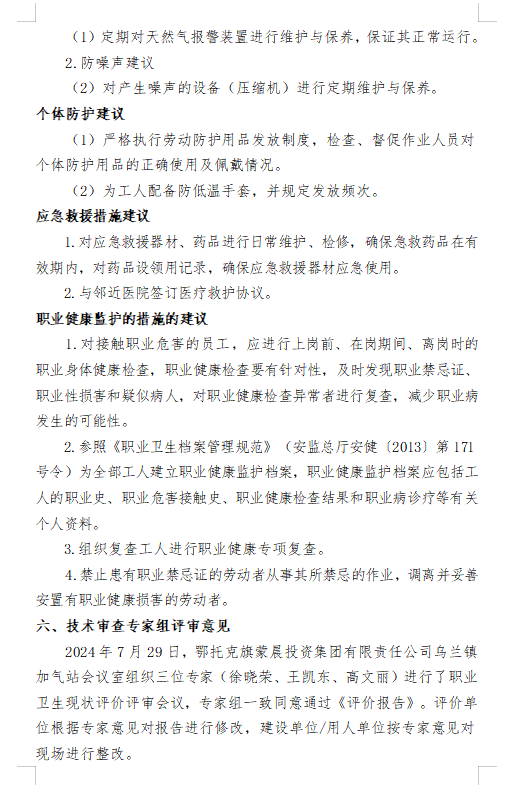 （1）定期对天然气报警装置进行维护与保养，保证其正常运行。

2.防噪声建议

（2）对产生噪声的设备（压缩机）进行定期维护与保养。

个体防护建议

（1）严格执行劳动防护用品发放制度，检查、督促作业人员对个体防护用品的正确使用及佩戴情况。

（2）为工人配备防低温手套，并规定发放频次。

应急救援措施建议

1.对应急救援器材、药品进行日常维护、检修，确保急救药品在有效期内，对药品设领用记录，确保应急救援器材应急使用。

2.与邻近医院签订医疗救护协议。

职业健康监护的措施的建议

1.对接触职业危害的员工，应进行上岗前、在岗期间、离岗时的职业身体健康检查，职业健康检查要有针对性，及时发现职业禁忌证、职业性损害和疑似病人，对职业健康检查异常者进行复查，减少职业病发生的可能性。

2.参照《职业卫生档案管理规范》（安监总厅安健〔2013〕第171号令）为全部工人建立职业健康监护档案，职业健康监护档案应包括工人的职业史、职业危害接触史、职业健康检查结果和职业病诊疗等有关个人资料。

3.组织复查工人进行职业健康专项复查。

4.禁止患有职业禁忌证的劳动者从事其所禁忌的作业，调离并妥善安置有职业健康损害的劳动者。

六、技术审查专家组评审意见

2024年7月29日，鄂托克旗蒙晨投资集团有限责任公司乌兰镇加气站会议室组织三位专家（徐晓荣、王凯东、高文丽）进行了职业卫生现状评价评审会议，专家组一致同意通过《评价报告》。评价单位根据专家意见对报告进行修改，建设单位/用人单位按专家意见对现场进行整改。